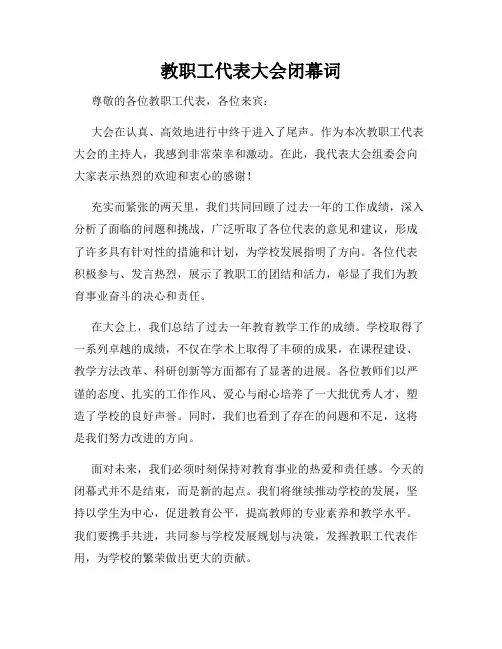 教职工代表大会闭幕词

尊敬的各位教职工代表，各位来宾：

大会在认真、高效地进行中终于进入了尾声。作为本次教职工代表大会的主持人，我感到非常荣幸和激动。在此，我代表大会组委会向大家表示热烈的欢迎和衷心的感谢！

充实而紧张的两天里，我们共同回顾了过去一年的工作成绩，深入分析了面临的问题和挑战，广泛听取了各位代表的意见和建议，形成了许多具有针对性的措施和计划，为学校发展指明了方向。各位代表积极参与、发言热烈，展示了教职工的团结和活力，彰显了我们为教育事业奋斗的决心和责任。

在大会上，我们总结了过去一年教育教学工作的成绩。学校取得了一系列卓越的成绩，不仅在学术上取得了丰硕的成果，在课程建设、教学方法改革、科研创新等方面都有了显著的进展。各位教师们以严谨的态度、扎实的工作作风、爱心与耐心培养了一大批优秀人才，塑造了学校的良好声誉。同时，我们也看到了存在的问题和不足，这将是我们努力改进的方向。

面对未来，我们必须时刻保持对教育事业的热爱和责任感。今天的闭幕式并不是结束，而是新的起点。我们将继续推动学校的发展，坚持以学生为中心，促进教育公平，提高教师的专业素养和教学水平。我们要携手共进，共同参与学校发展规划与决策，发挥教职工代表作用，为学校的繁荣做出更大的贡献。